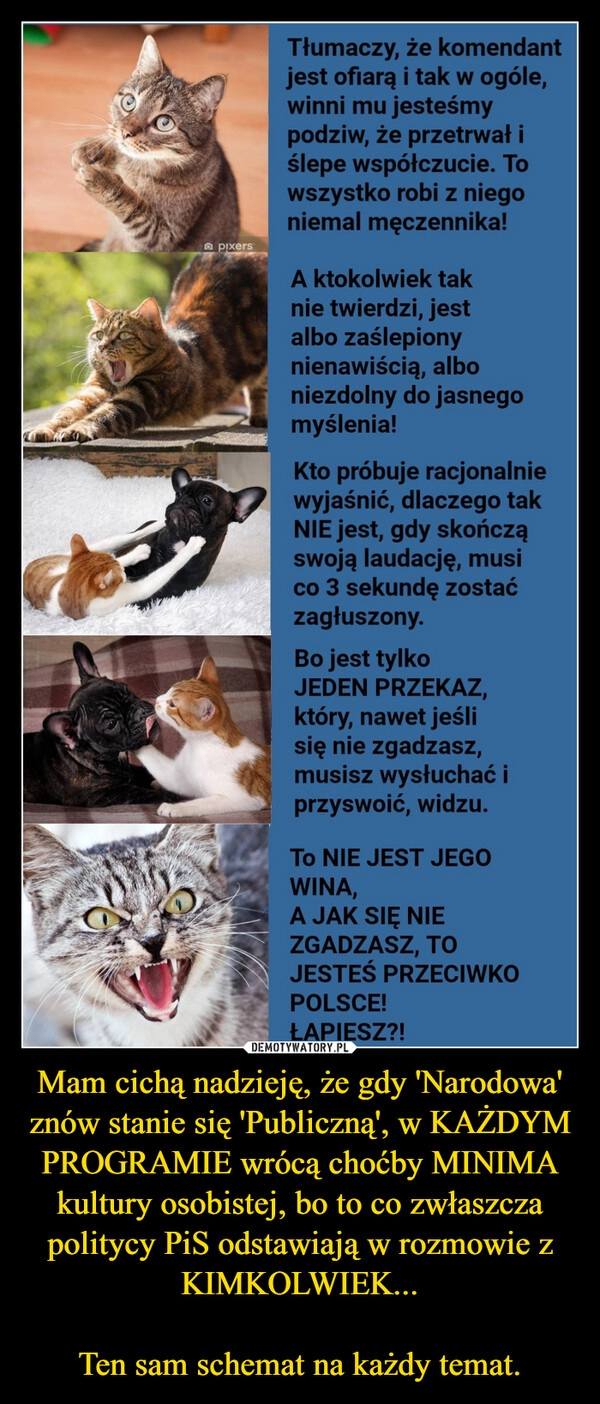 pixers

Tłumaczy, że komendant jest ofiarą i tak w ogóle, winni mu jesteśmy podziw, że przetrwał i ślepe współczucie. To wszystko robi z niego niemal męczennika!

A ktokolwiek tak nie twierdzi, jest albo zaślepiony nienawiścią, albo niezdolny do jasnego myślenia!

Kto próbuje racjonalnie wyjaśnić, dlaczego tak NIE jest, gdy skończą swoją laudację, musi co 3 sekundę zostać zagłuszony.

Bo jest tylko JEDEN PRZEKAZ, który, nawet jeśli się nie zgadzasz, musisz wysłuchać i przyswoić, widzu.

To NIE JEST JEGO WINA,
A JAK SIĘ NIE ZGADZASZ, TO JESTEŚ PRZECIWKO POLSCE!
ŁAPIESZ?!

DEMOTYWATORY.PL

Mam cichą nadzieję, że gdy 'Narodowa' znów stanie się 'Publiczną', w KAŻDYM PROGRAMIE wrócą choćby MINIMA kultury osobistej, bo to co zwłaszcza politycy PiS odstawiają w rozmowie z KIMKOLWIEK...

Ten sam schemat na każdy temat.